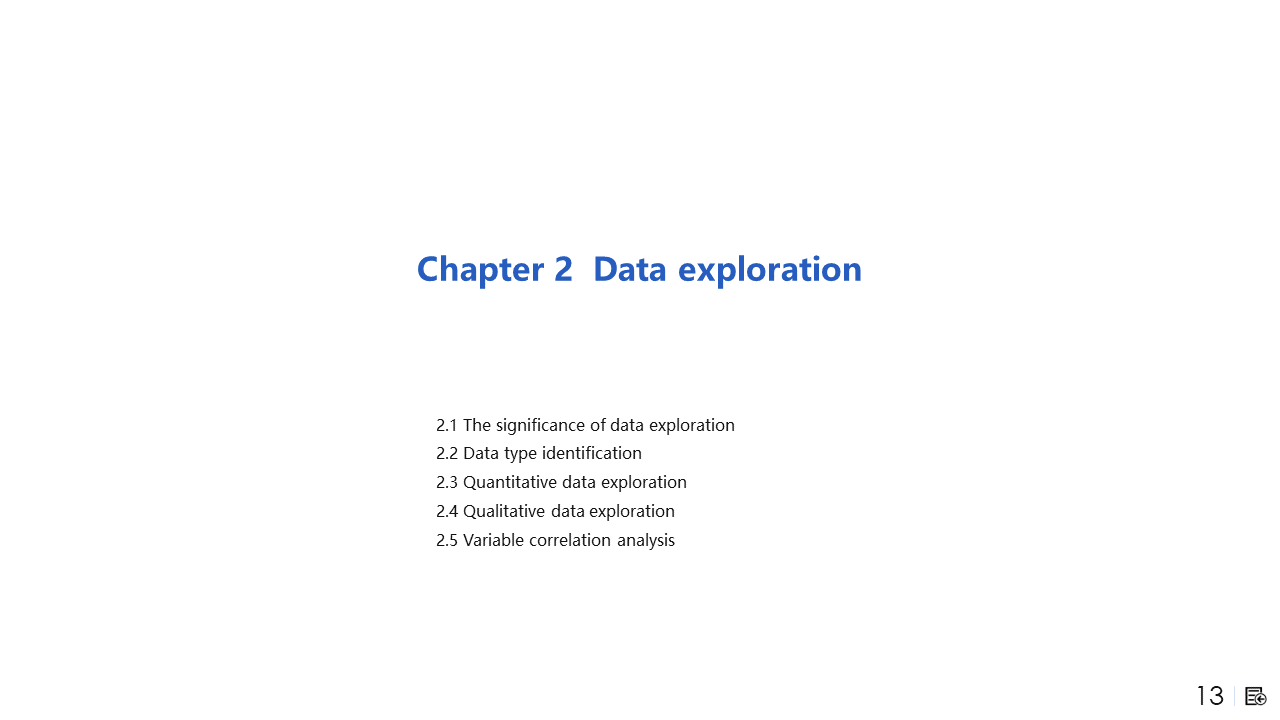 Chapter 2  Data exploration

2.1 The significance of data exploration
2.2 Data type identification
2.3 Quantitative data exploration
2.4 Qualitative data exploration
2.5 Variable correlation analysis

13